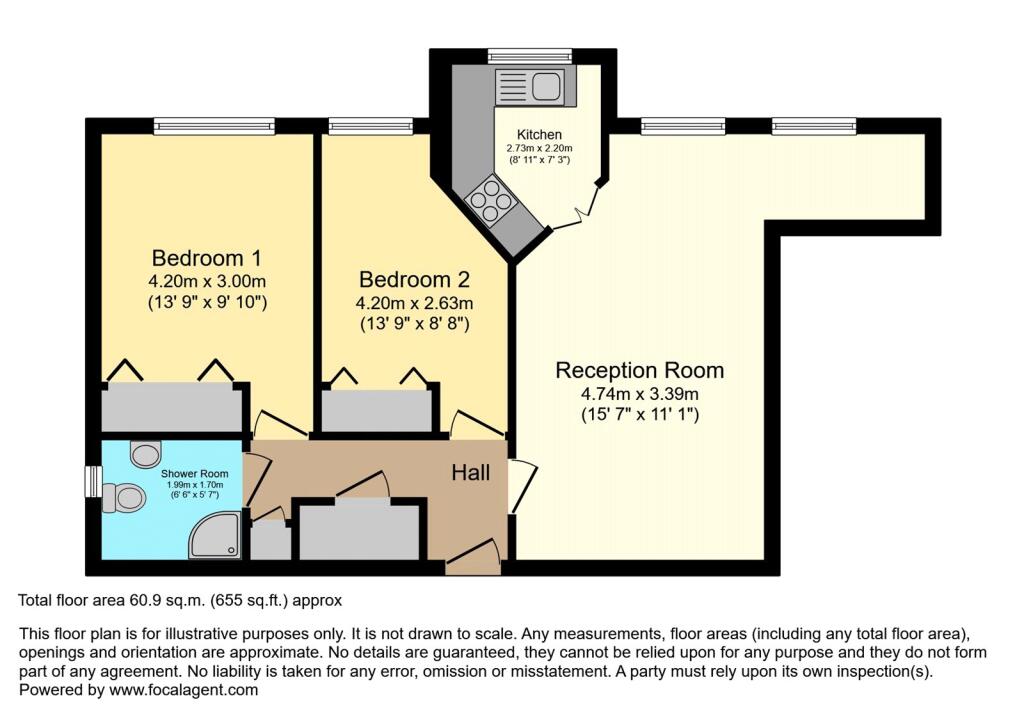 Kitchen
2.73m x 2.20m
(8' 11" x 7' 3")

Bedroom 1
4.20m x 3.00m
(13' 9" x 9' 10")

Bedroom 2
4.20m x 2.63m
(13' 9" x 8' 8")

Reception Room
4.74m x 3.39m
(15' 7" x 11' 1")

Shower Room
1.99m x 1.70m
(6' 6" x 5' 7")

Hall

Total floor area 60.9 sq.m. (655 sq.ft.) approx

This floor plan is for illustrative purposes only. It is not drawn to scale. Any measurements, floor areas (including any total floor area), openings and orientation are approximate. No details are guaranteed, they cannot be relied upon for any purpose and they do not form part of any agreement. No liability is taken for any error, omission or misstatement. A party must rely upon its own inspection(s).
Powered by www.focalagent.com